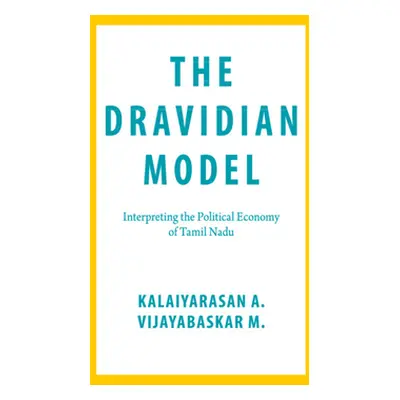 THE DRAVIDIAN MODEL

Interpreting the Political Economy of Tamil Nadu

KALAIYARASAN A.
VIJAYABASKAR M.